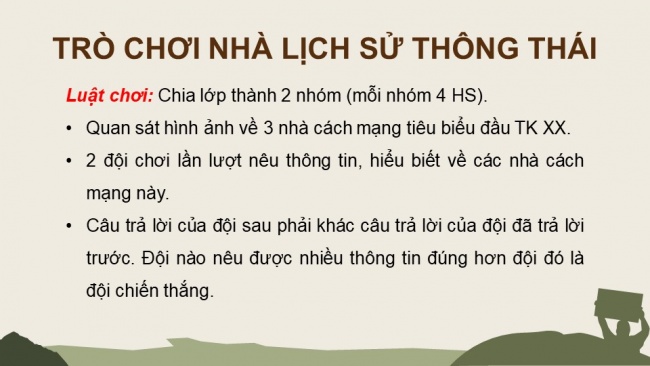 TRÒ CHƠI NHÀ LỊCH SỬ THÔNG THÁI

Luật chơi: Chia lớp thành 2 nhóm (mỗi nhóm 4 HS).

• Quan sát hình ảnh về 3 nhà cách mạng tiêu biểu đầu TK XX.

• 2 đội chơi lần lượt nêu thông tin, hiểu biết về các nhà cách mạng này.

• Câu trả lời của đội sau phải khác câu trả lời của đội đã trả lời trước. Đội nào nêu được nhiều thông tin đúng hơn đội đó là đội chiến thắng.